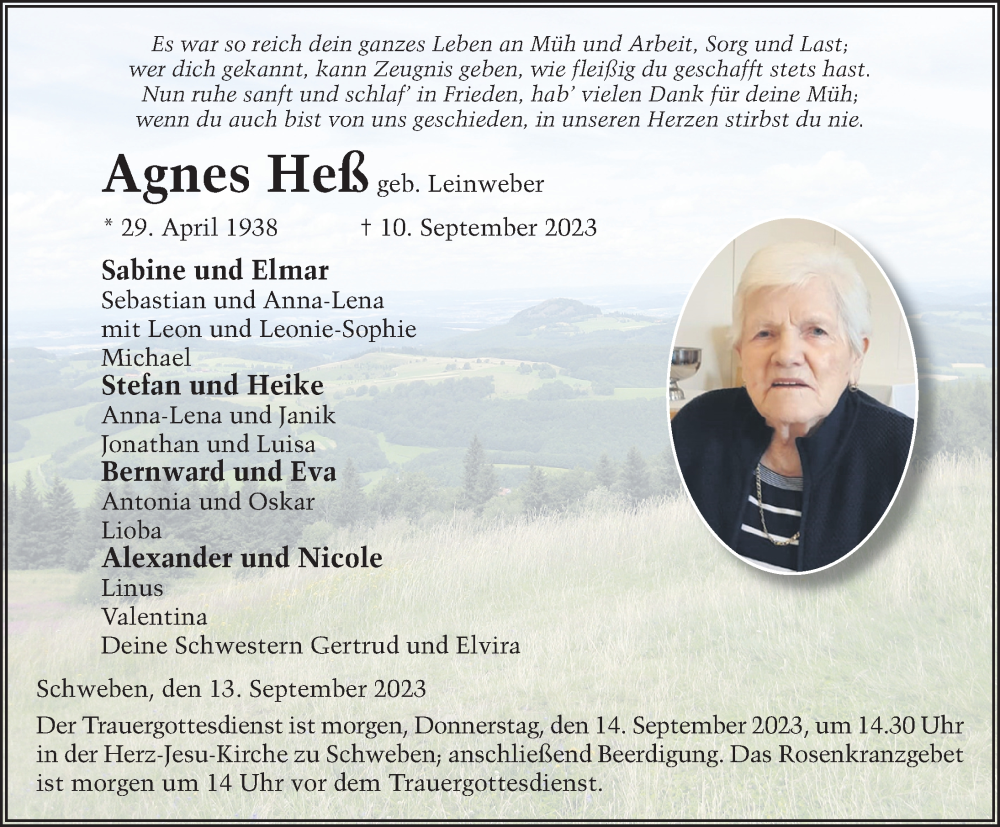 Es war so reich dein ganzes Leben an Müh und Arbeit, Sorg und Last;
wer dich gekannt, kann Zeugnis geben, wie fleißig du geschafft stets hast.
Nun ruhe sanft und schlaf' in Frieden, hab' vielen Dank für deine Müh;
wenn du auch bist von uns geschieden, in unseren Herzen stirbst du nie.

Agnes Heß geb. Leinweber

* 29. April 1938 † 10. September 2023

Sabine und Elmar
Sebastian und Anna-Lena
mit Leon und Leonie-Sophie
Michael
Stefan und Heike
Anna-Lena und Janik
Jonathan und Luisa
Bernward und Eva
Antonia und Oskar
Lioba
Alexander und Nicole
Linus
Valentina
Deine Schwestern Gertrud und Elvira

Schweben, den 13. September 2023

Der Trauergottesdienst ist morgen, Donnerstag, den 14. September 2023, um 14.30 Uhr in der Herz-Jesu-Kirche zu Schweben; anschließend Beerdigung. Das Rosenkranzgebet ist morgen um 14 Uhr vor dem Trauergottesdienst.